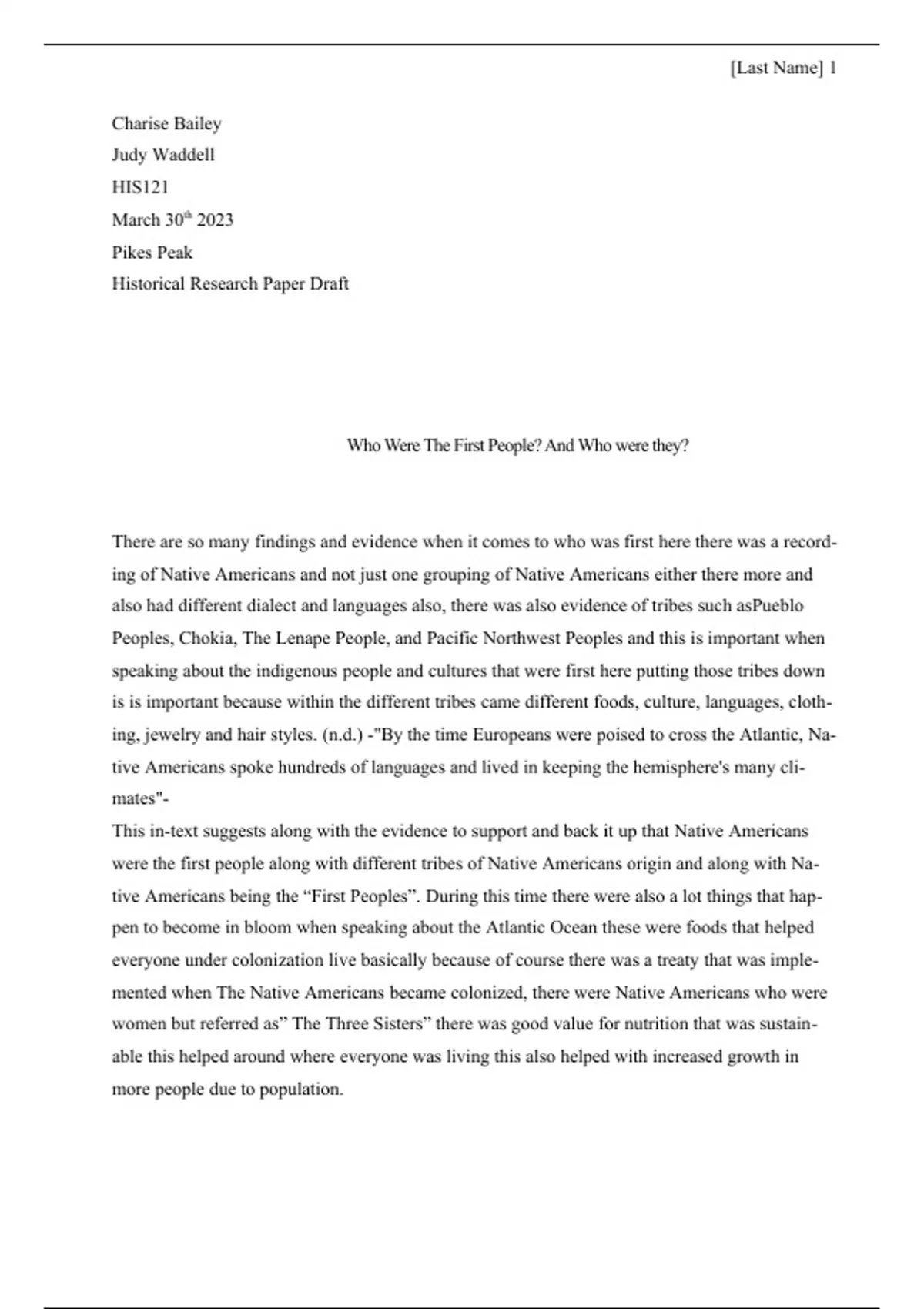 [Last Name] 1

Charise Bailey
Judy Waddell
HIS121
March 30$^{th}$ 2023
Pikes Peak
Historical Research Paper Draft

Who Were The First People? And Who were they?

There are so many findings and evidence when it comes to who was first here there was a recording of Native Americans and not just one grouping of Native Americans either there more and also had different dialect and languages also, there was also evidence of tribes such asPueblo Peoples, Chokia, The Lenape People, and Pacific Northwest Peoples and this is important when speaking about the indigenous people and cultures that were first here putting those tribes down is is important because within the different tribes came different foods, culture, languages, clothing, jewelry and hair styles. (n.d.) -"By the time Europeans were poised to cross the Atlantic, Native Americans spoke hundreds of languages and lived in keeping the hemisphere's many climates"-
This in-text suggests along with the evidence to support and back it up that Native Americans were the first people along with different tribes of Native Americans origin and along with Native Americans being the “First Peoples”. During this time there were also a lot things that happen to become in bloom when speaking about the Atlantic Ocean these were foods that helped everyone under colonization live basically because of course there was a treaty that was implemented when The Native Americans became colonized, there were Native Americans who were women but referred as” The Three Sisters” there was good value for nutrition that was sustainable this helped around where everyone was living this also helped with increased growth in more people due to population.